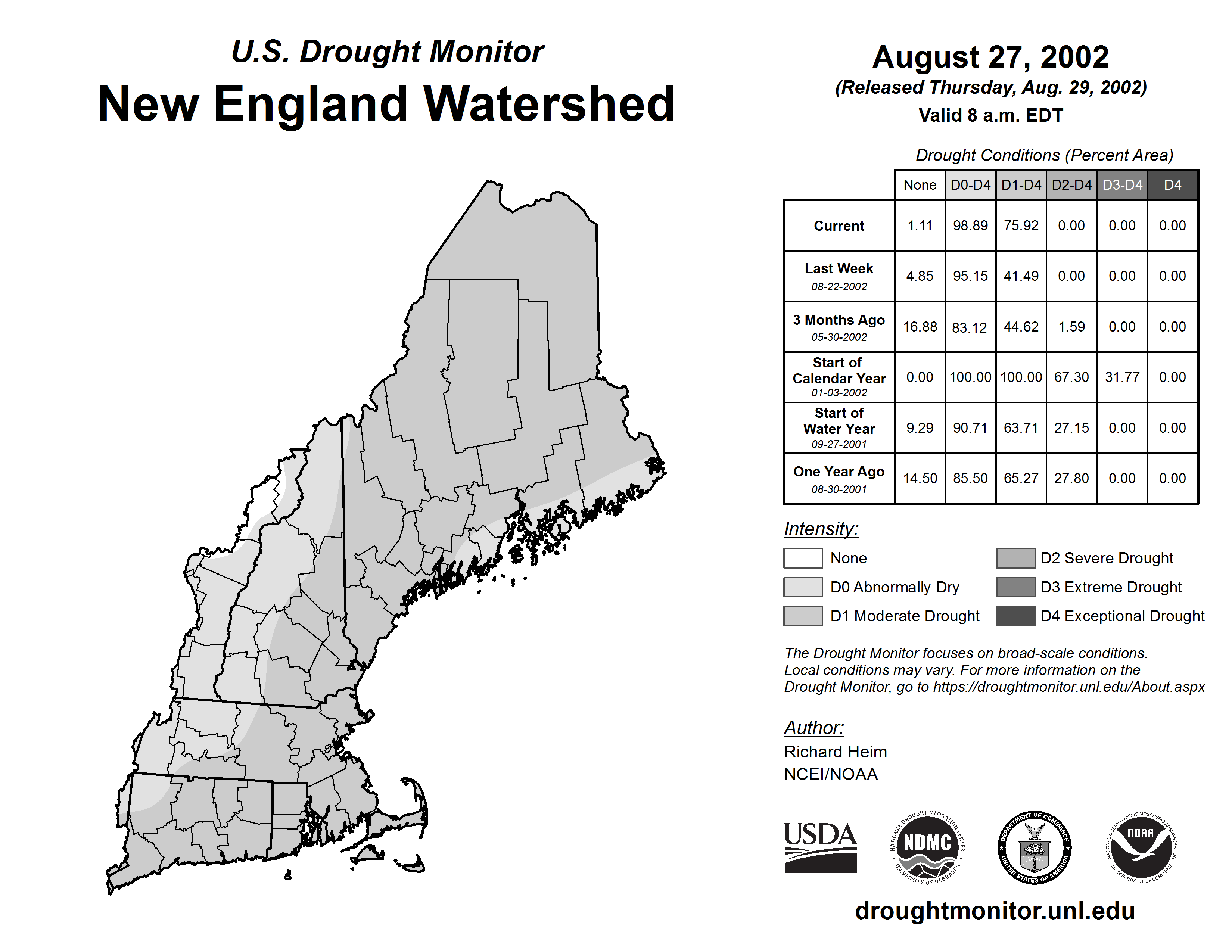 U.S. Drought Monitor
New England Watershed

August 27, 2002
(Released Thursday, Aug. 29, 2002)
Valid 8 a.m. EDT

Drought Conditions (Percent Area)

| | None | D0-D4 | D1-D4 | D2-D4 | D3-D4 | D4 |
|---|---|---|---|---|---|---|
| Current | 1.11 | 98.89 | 75.92 | 0.00 | 0.00 | 0.00 |
| Last Week 08-22-2002 | 4.85 | 95.15 | 41.49 | 0.00 | 0.00 | 0.00 |
| 3 Months Ago 05-30-2002 | 16.88 | 83.12 | 44.62 | 1.59 | 0.00 | 0.00 |
| Start of Calendar Year 01-03-2002 | 0.00 | 100.00 | 100.00 | 67.30 | 31.77 | 0.00 |
| Start of Water Year 09-27-2001 | 9.29 | 90.71 | 63.71 | 27.15 | 0.00 | 0.00 |
| One Year Ago 08-30-2001 | 14.50 | 85.50 | 65.27 | 27.80 | 0.00 | 0.00 |

Intensity:
None
D0 Abnormally Dry
D1 Moderate Drought
D2 Severe Drought
D3 Extreme Drought
D4 Exceptional Drought

The Drought Monitor focuses on broad-scale conditions. Local conditions may vary. For more information on the Drought Monitor, go to https://droughtmonitor.unl.edu/About.aspx

Author:
Richard Heim
NCEI/NOAA

USDA
NATIONAL DROUGHT MITIGATION CENTER NDMC UNIVERSITY OF NEBRASKA
DEPARTMENT OF COMMERCE UNITED STATES OF AMERICA
NATIONAL OCEANIC AND ATMOSPHERIC ADMINISTRATION NOAA U.S. DEPARTMENT OF COMMERCE

droughtmonitor.unl.edu